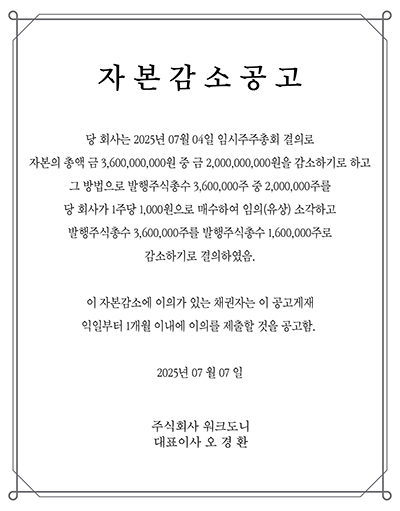 자본감소공고

당 회사는 2025년 07월 04일 임시주주총회 결의로
자본의 총액 금 3,600,000,000원 중 금 2,000,000,000원을 감소하기로 하고
그 방법으로 발행주식총수 3,600,000주 중 2,000,000주를
당 회사가 1주당 1,000원으로 매수하여 임의(유상) 소각하고
발행주식총수 3,600,000주를 발행주식총수 1,600,000주로
감소하기로 결의하였음.

이 자본감소에 이의가 있는 채권자는 이 공고게재
익일부터 1개월 이내에 이의를 제출할 것을 공고함.

2025년 07 월 07 일

주식회사 워크도니
대표이사 오 경 환